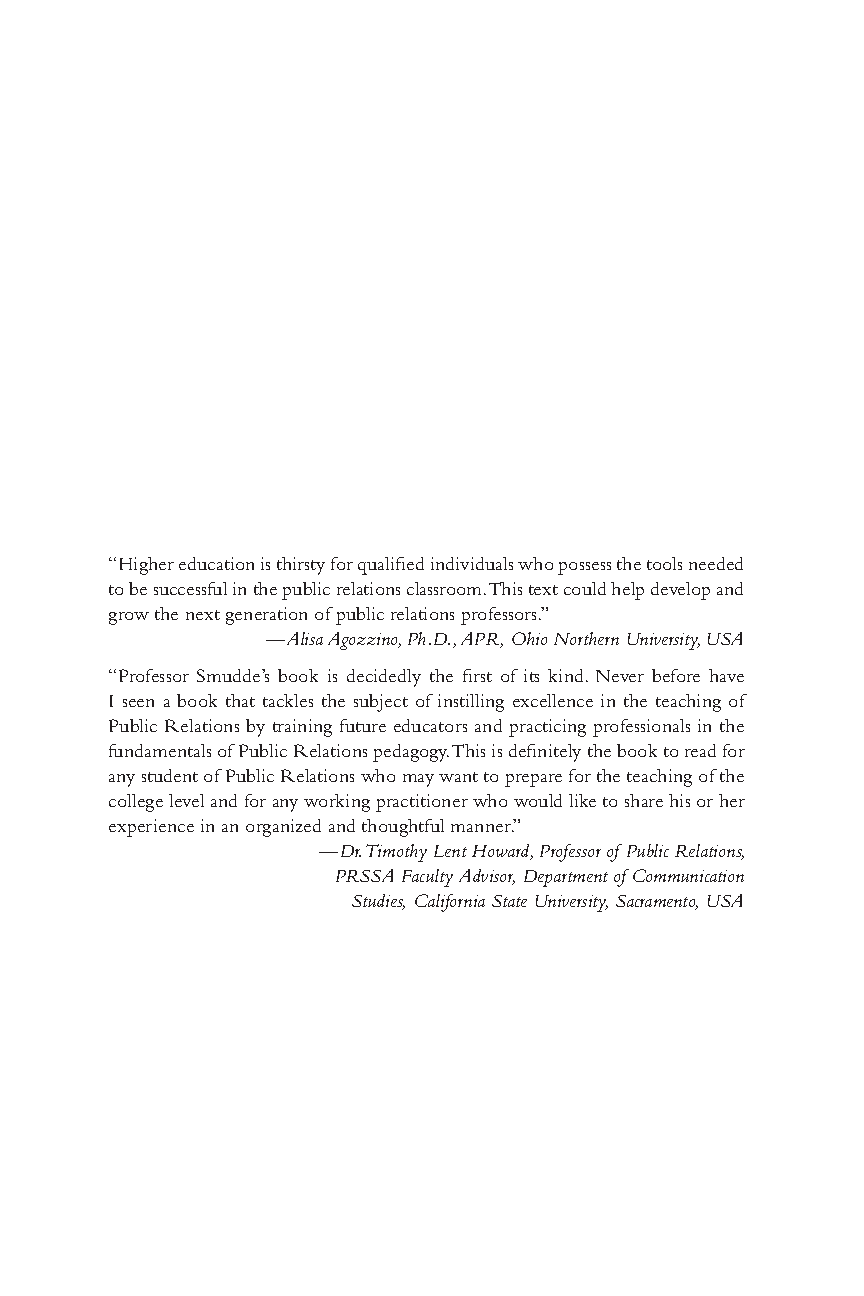 "Higher education is thirsty for qualified individuals who possess the tools needed to be successful in the public relations classroom. This text could help develop and grow the next generation of public relations professors."
—Alisa Agozzino, Ph.D., APR, Ohio Northern University, USA

"Professor Smudde's book is decidedly the first of its kind. Never before have I seen a book that tackles the subject of instilling excellence in the teaching of Public Relations by training future educators and practicing professionals in the fundamentals of Public Relations pedagogy. This is definitely the book to read for any student of Public Relations who may want to prepare for the teaching of the college level and for any working practitioner who would like to share his or her experience in an organized and thoughtful manner."
—Dr. Timothy Lent Howard, Professor of Public Relations, PRSSA Faculty Advisor, Department of Communication Studies, California State University, Sacramento, USA